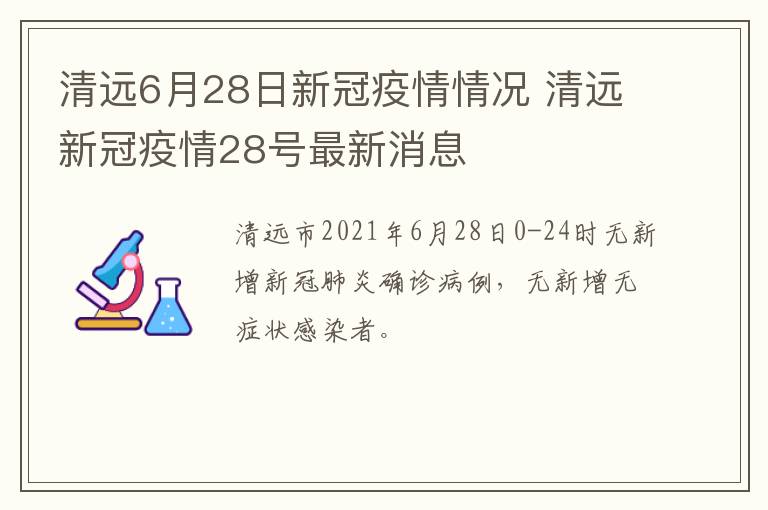 清远6月28日新冠疫情情况 清远新冠疫情28号最新消息

清远市2021年6月28日0-24时无新增新冠肺炎确诊病例，无新增无症状感染者。